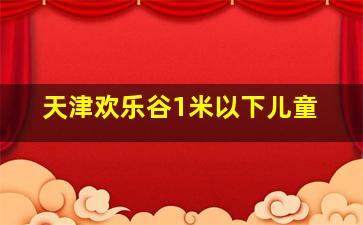 天津欢乐谷1米以下儿童